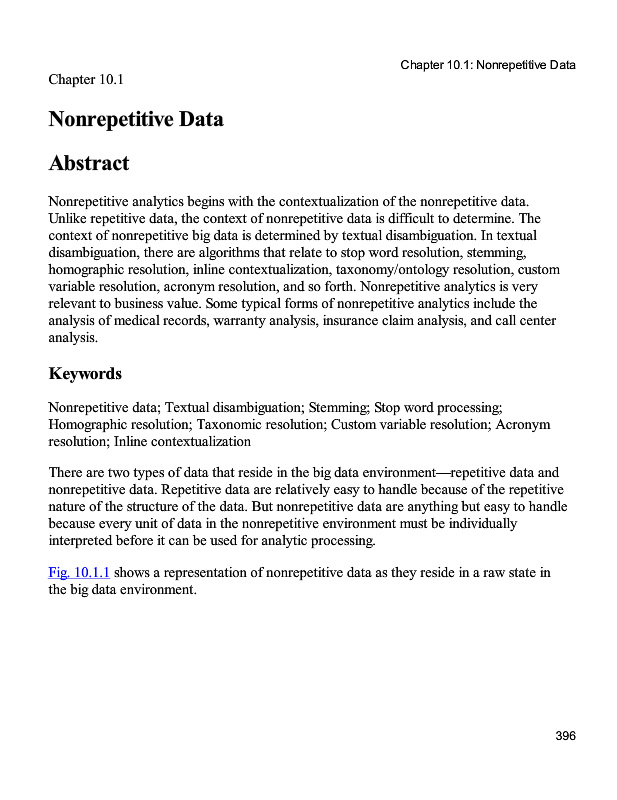 Chapter 10.1: Nonrepetitive Data

Chapter 10.1

Nonrepetitive Data

Abstract

Nonrepetitive analytics begins with the contextualization of the nonrepetitive data. Unlike repetitive data, the context of nonrepetitive data is difficult to determine. The context of nonrepetitive big data is determined by textual disambiguation. In textual disambiguation, there are algorithms that relate to stop word resolution, stemming, homographic resolution, inline contextualization, taxonomy/ontology resolution, custom variable resolution, acronym resolution, and so forth. Nonrepetitive analytics is very relevant to business value. Some typical forms of nonrepetitive analytics include the analysis of medical records, warranty analysis, insurance claim analysis, and call center analysis.

Keywords

Nonrepetitive data; Textual disambiguation; Stemming; Stop word processing; Homographic resolution; Taxonomic resolution; Custom variable resolution; Acronym resolution; Inline contextualization

There are two types of data that reside in the big data environment—repetitive data and nonrepetitive data. Repetitive data are relatively easy to handle because of the repetitive nature of the structure of the data. But nonrepetitive data are anything but easy to handle because every unit of data in the nonrepetitive environment must be individually interpreted before it can be used for analytic processing.

Fig. 10.1.1 shows a representation of nonrepetitive data as they reside in a raw state in the big data environment.

396